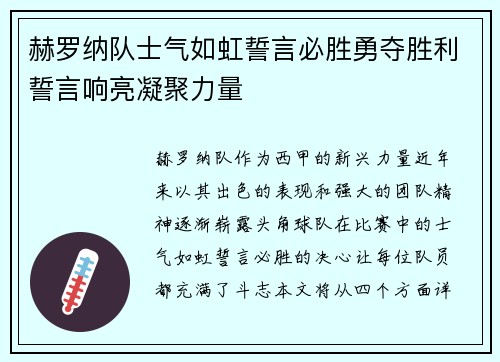 赫罗纳队士气如虹誓言必胜勇夺胜利誓言响亮凝聚力量

赫罗纳队作为西甲的新兴力量近年来以其出色的表现和强大的团队精神逐渐崭露头角球队在比赛中的士气如虹誓言必胜的决心让每位队员都充满了斗志本文将从四个方面详